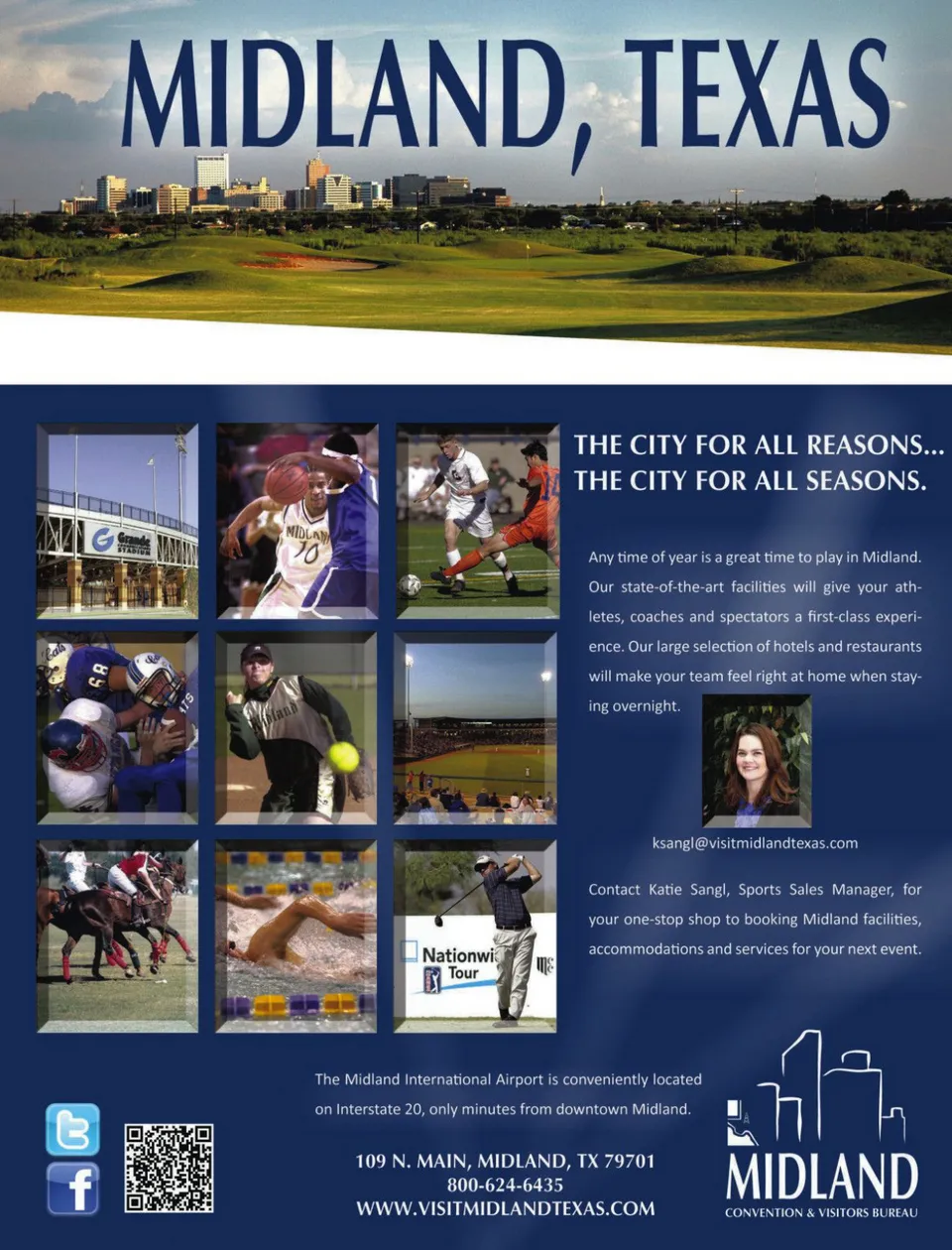 MIDLAND, TEXAS

THE CITY FOR ALL REASONS...
THE CITY FOR ALL SEASONS.

Any time of year is a great time to play in Midland. Our state-of-the-art facilities will give your athletes, coaches and spectators a first-class experience. Our large selection of hotels and restaurants will make your team feel right at home when staying overnight.

ksangl@visitmidlandtexas.com

Contact Katie Sangl, Sports Sales Manager, for your one-stop shop to booking Midland facilities, accommodations and services for your next event.

The Midland International Airport is conveniently located on Interstate 20, only minutes from downtown Midland.

109 N. MAIN, MIDLAND, TX 79701
800-624-6435
WWW.VISITMIDLANDTEXAS.COM

MIDLAND
CONVENTION & VISITORS BUREAU